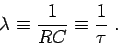 $\lambda \equiv \frac{1}{RC} \equiv \frac{1}{\tau}$ .